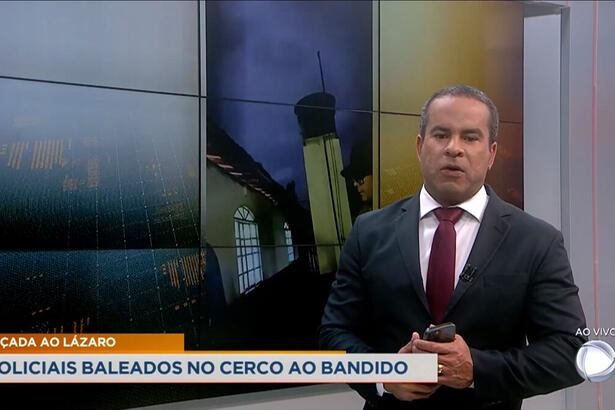 ÇADA AO LÁZARO
OLICIAIS BALEADOS NO CERCO AO BANDIDO
AO VIVO